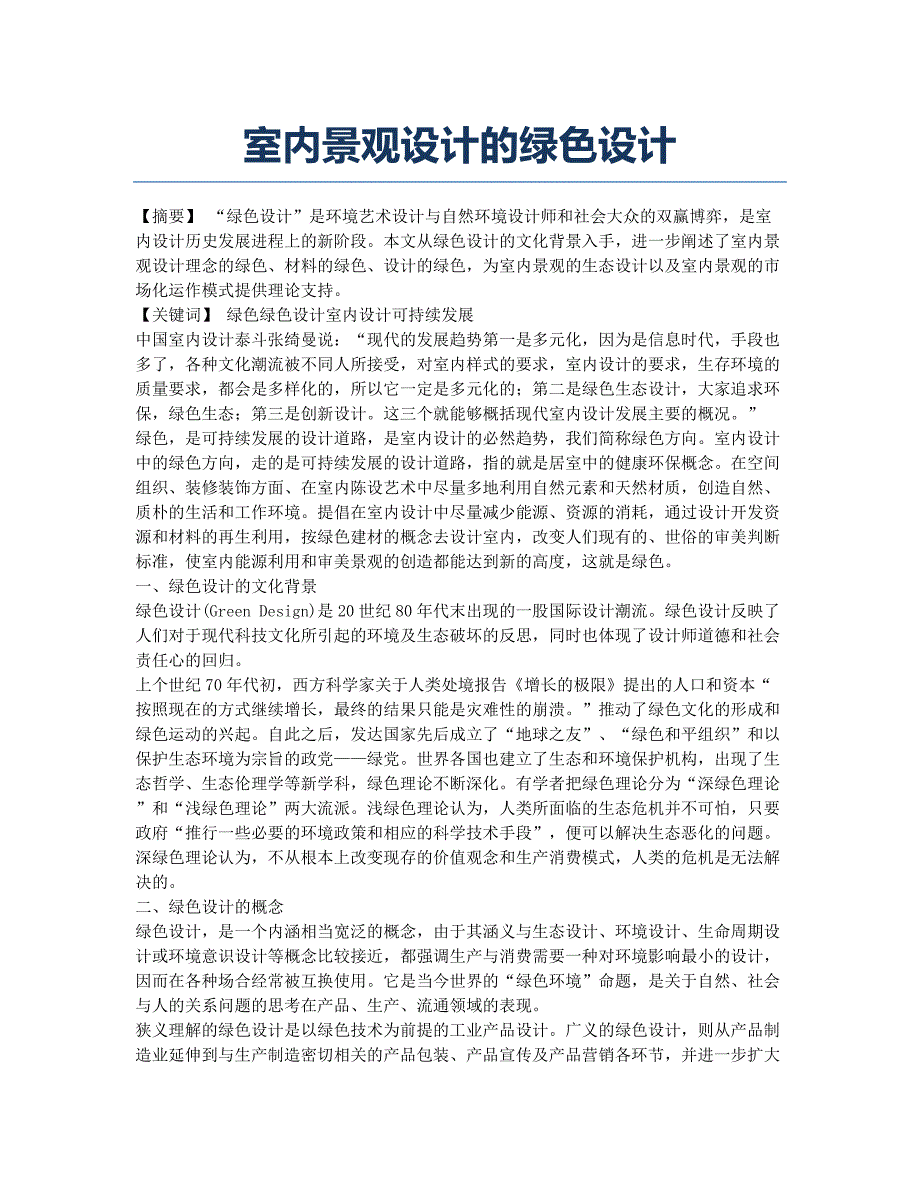 室内景观设计的绿色设计

【摘要】 “绿色设计”是环境艺术设计与自然环境设计师和社会大众的双赢博弈，是室内设计历史发展进程上的新阶段。本文从绿色设计的文化背景入手，进一步阐述了室内景观设计理念的绿色、材料的绿色、设计的绿色，为室内景观的生态设计以及室内景观的市场化运作模式提供理论支持。
【关键词】 绿色绿色设计室内设计可持续发展
中国室内设计泰斗张绮曼说：“现代的发展趋势第一是多元化，因为是信息时代，手段也多了，各种文化潮流被不同人所接受，对室内样式的要求，室内设计的要求，生存环境的质量要求，都会是多样化的，所以它一定是多元化的；第二是绿色生态设计，大家追求环保，绿色生态；第三是创新设计。这三个就能够概括现代室内设计发展主要的概况。”
绿色，是可持续发展的设计道路，是室内设计的必然趋势，我们简称绿色方向。室内设计中的绿色方向，走的是可持续发展的设计道路，指的就是居室中的健康环保概念。在空间组织、装修装饰方面、在室内陈设艺术中尽量多地利用自然元素和天然材质，创造自然、质朴的生活和工作环境。提倡在室内设计中尽量减少能源、资源的消耗，通过设计开发资源和材料的再生利用，按绿色建材的概念去设计室内，改变人们现有的、世俗的审美判断标准，使室内能源利用和审美景观的创造都能达到新的高度，这就是绿色。
一、绿色设计的文化背景
绿色设计(Green Design)是20世纪80年代末出现的一股国际设计潮流。绿色设计反映了人们对于现代科技文化所引起的环境及生态破坏的反思，同时也体现了设计师道德和社会责任心的回归。
上个世纪70年代初，西方科学家关于人类处境报告《增长的极限》提出的人口和资本“按照现在的方式继续增长，最终的结果只能是灾难性的崩溃。”推动了绿色文化的形成和绿色运动的兴起。自此之后，发达国家先后成立了“地球之友”、“绿色和平组织”和以保护生态环境为宗旨的政党——绿党。世界各国也建立了生态和环境保护机构，出现了生态哲学、生态伦理学等新学科，绿色理论不断深化。有学者把绿色理论分为“深绿色理论”和“浅绿色理论”两大流派。浅绿色理论认为，人类所面临的生态危机并不可怕，只要政府“推行一些必要的环境政策和相应的科学技术手段”，便可以解决生态恶化的问题。深绿色理论认为，不从根本上改变现存的价值观念和生产消费模式，人类的危机是无法解决的。
二、绿色设计的概念
绿色设计，是一个内涵相当宽泛的概念，由于其涵义与生态设计、环境设计、生命周期设计或环境意识设计等概念比较接近，都强调生产与消费需要一种对环境影响最小的设计，因而在各种场合经常被互换使用。它是当今世界的“绿色环境”命题，是关于自然、社会与人的关系问题的思考在产品、生产、流通领域的表现。
狭义理解的绿色设计是以绿色技术为前提的工业产品设计。广义的绿色设计，则从产品制造业延伸到与生产制造密切相关的产品包装、产品宣传及产品营销各环节，并进一步扩大